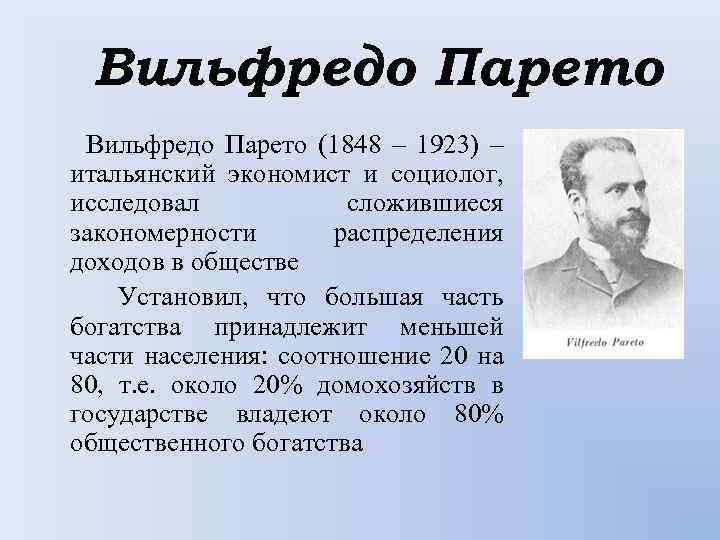 Вильфредо Парето

Вильфредо Парето (1848 – 1923) – итальянский экономист и социолог, исследовал сложившиеся закономерности распределения доходов в обществе

Установил, что большая часть богатства принадлежит меньшей части населения: соотношение 20 на 80, т.е. около 20% домохозяйств в государстве владеют около 80% общественного богатства

Vilfredo Pareto